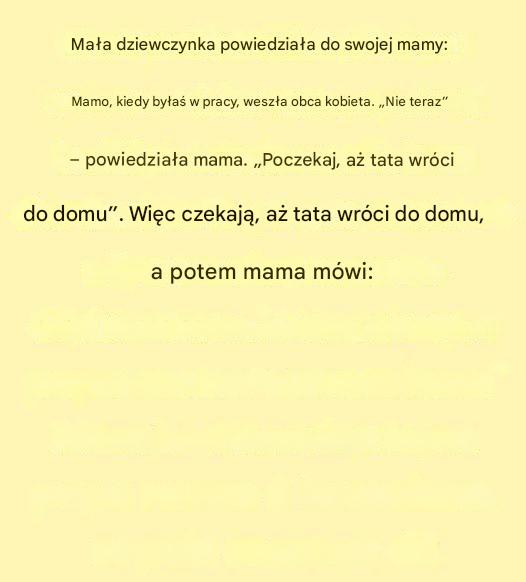 Mała dziewczynka powiedziała do swojej mamy:

Mamo, kiedy byłaś w pracy, weszła obca kobieta. „Nie teraz"

– powiedziała mama. „Poczekaj, aż tata wróci

do domu". Więc czekają, aż tata wróci do domu,

a potem mama mówi: